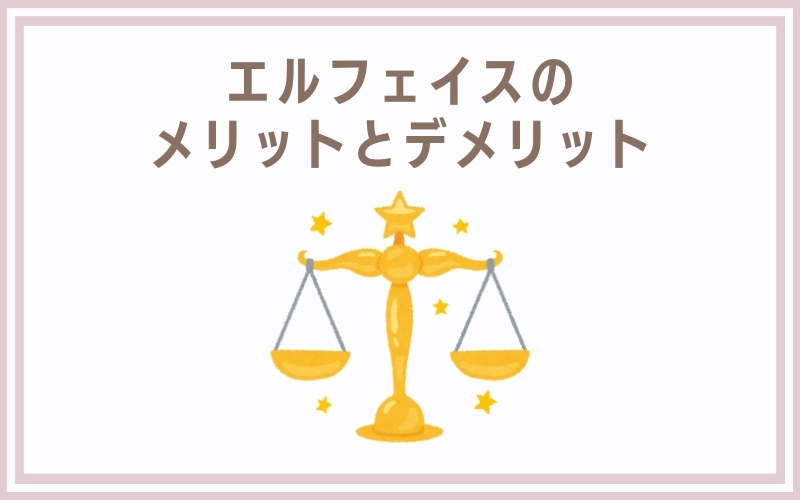 エルフェイスの
メリットとデメリット